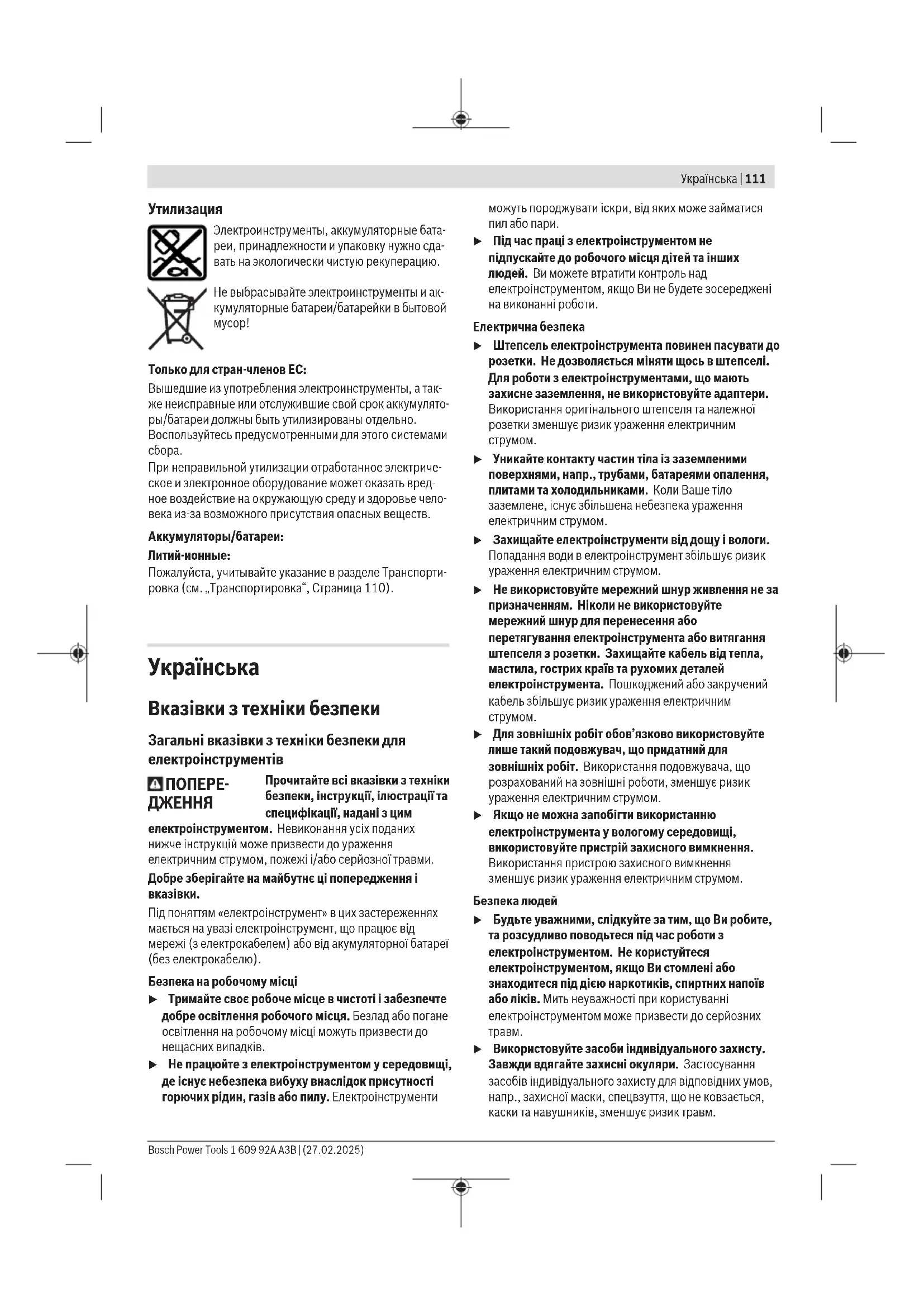 Українська | 111

Утилизация

Электроинструменты, аккумуляторные батареи, принадлежности и упаковку нужно сдавать на экологически чистую рекуперацию.

Не выбрасывайте электроинструменты и аккумуляторные батареи/батарейки в бытовой мусор!

Только для стран-членов ЕС:

Вышедшие из употребления электроинструменты, а также неисправные или отслужившие свой срок аккумуляторы/батареи должны быть утилизированы отдельно. Воспользуйтесь предусмотренными для этого системами сбора.
При неправильной утилизации отработанное электрическое и электронное оборудование может оказать вредное воздействие на окружающую среду и здоровье человека из-за возможного присутствия опасных веществ.

Аккумуляторы/батареи:

Литий-ионные:

Пожалуйста, учитывайте указание в разделе Транспортировка (см. „Транспортировка“, Страница 110).

Українська

Вказівки з техніки безпеки

Загальні вказівки з техніки безпеки для електроінструментів

ПОПЕРЕДЖЕННЯ Прочитайте всі вказівки з техніки безпеки, інструкції, ілюстрації та специфікації, надані з цим електроінструментом. Невиконання усіх поданих нижче інструкцій може призвести до ураження електричним струмом, пожежі і/або серйозної травми.

Добре зберігайте на майбутнє ці попередження і вказівки.

Під поняттям «електроінструмент» в цих застереженнях мається на увазі електроінструмент, що працює від мережі (з електрокабелем) або від акумуляторної батареї (без електрокабелю).

Безпека на робочому місці

▶ Тримайте своє робоче місце в чистоті і забезпечте добре освітлення робочого місця. Безлад або погане освітлення на робочому місці можуть призвести до нещасних випадків.

▶ Не працюйте з електроінструментом у середовищі, де існує небезпека вибуху внаслідок присутності горючих рідин, газів або пилу. Електроінструменти можуть породжувати іскри, від яких може займатися пил або пари.

▶ Під час праці з електроінструментом не підпускайте до робочого місця дітей та інших людей. Ви можете втратити контроль над електроінструментом, якщо Ви не будете зосереджені на виконанні роботи.

Електрична безпека

▶ Штепсель електроінструмента повинен пасувати до розетки. Не дозволяється міняти щось в штепселі. Для роботи з електроінструментами, що мають захисне заземлення, не використовуйте адаптери. Використання оригінального штепселя та належної розетки зменшує ризик ураження електричним струмом.

▶ Уникайте контакту частин тіла із заземленими поверхнями, напр., трубами, батареями опалення, плитами та холодильниками. Коли Ваше тіло заземлене, існує збільшена небезпека ураження електричним струмом.

▶ Захищайте електроінструменти від дощу і вологи. Попадання води в електроінструмент збільшує ризик ураження електричним струмом.

▶ Не використовуйте мережний шнур живлення не за призначенням. Ніколи не використовуйте мережний шнур для перенесення або перетягування електроінструмента або витягання штепселя з розетки. Захищайте кабель від тепла, мастила, гострих країв та рухомих деталей електроінструмента. Пошкоджений або закручений кабель збільшує ризик ураження електричним струмом.

▶ Для зовнішніх робіт обов'язково використовуйте лише такий подовжувач, що придатний для зовнішніх робіт. Використання подовжувача, що розрахований на зовнішні роботи, зменшує ризик ураження електричним струмом.

▶ Якщо не можна запобігти використанню електроінструмента у вологому середовищі, використовуйте пристрій захисного вимкнення. Використання пристрою захисного вимкнення зменшує ризик ураження електричним струмом.

Безпека людей

▶ Будьте уважними, слідкуйте за тим, що Ви робите, та розсудливо поводьтеся під час роботи з електроінструментом. Не користуйтеся електроінструментом, якщо Ви стомлені або знаходитеся під дією наркотиків, спиртних напоїв або ліків. Мить неуважності при користуванні електроінструментом може призвести до серйозних травм.

▶ Використовуйте засоби індивідуального захисту. Завжди вдягайте захисні окуляри. Застосування засобів індивідуального захисту для відповідних умов, напр., захисної маски, спецвзуття, що не ковзається, каски та навушників, зменшує ризик травм.

Bosch Power Tools 1 609 92A A3B | (27.02.2025)